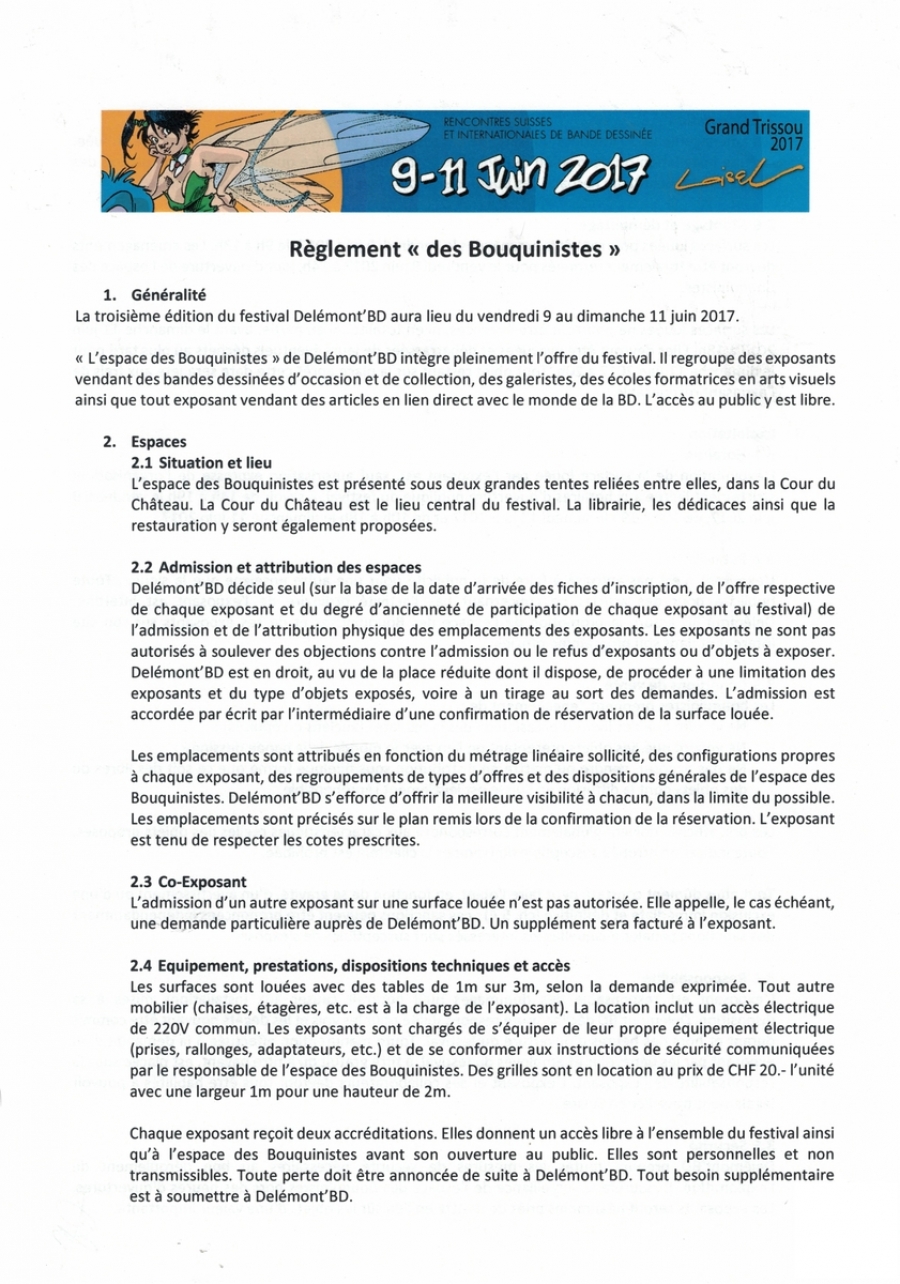 RENCONTRES SUISSES ET INTERNATIONALES DE BANDE DESSINÉE

9-11 Juin 2017

Grand Trissou 2017

Loisel

Règlement « des Bouquinistes »

1. Généralité
La troisième édition du festival Delémont'BD aura lieu du vendredi 9 au dimanche 11 juin 2017.

« L'espace des Bouquinistes » de Delémont'BD intègre pleinement l'offre du festival. Il regroupe des exposants vendant des bandes dessinées d'occasion et de collection, des galeristes, des écoles formatrices en arts visuels ainsi que tout exposant vendant des articles en lien direct avec le monde de la BD. L'accès au public y est libre.

2. Espaces
2.1 Situation et lieu
L'espace des Bouquinistes est présenté sous deux grandes tentes reliées entre elles, dans la Cour du Château. La Cour du Château est le lieu central du festival. La librairie, les dédicaces ainsi que la restauration y seront également proposées.

2.2 Admission et attribution des espaces
Delémont'BD décide seul (sur la base de la date d'arrivée des fiches d'inscription, de l'offre respective de chaque exposant et du degré d'ancienneté de participation de chaque exposant au festival) de l'admission et de l'attribution physique des emplacements des exposants. Les exposants ne sont pas autorisés à soulever des objections contre l'admission ou le refus d'exposants ou d'objets à exposer. Delémont'BD est en droit, au vu de la place réduite dont il dispose, de procéder à une limitation des exposants et du type d'objets exposés, voire à un tirage au sort des demandes. L'admission est accordée par écrit par l'intermédiaire d'une confirmation de réservation de la surface louée.

Les emplacements sont attribués en fonction du métrage linéaire sollicité, des configurations propres à chaque exposant, des regroupements de types d'offres et des dispositions générales de l'espace des Bouquinistes. Delémont'BD s'efforce d'offrir la meilleure visibilité à chacun, dans la limite du possible. Les emplacements sont précisés sur le plan remis lors de la confirmation de la réservation. L'exposant est tenu de respecter les cotes prescrites.

2.3 Co-Exposant
L'admission d'un autre exposant sur une surface louée n'est pas autorisée. Elle appelle, le cas échéant, une demande particulière auprès de Delémont'BD. Un supplément sera facturé à l'exposant.

2.4 Equipement, prestations, dispositions techniques et accès
Les surfaces sont louées avec des tables de 1m sur 3m, selon la demande exprimée. Tout autre mobilier (chaises, étagères, etc. est à la charge de l'exposant). La location inclut un accès électrique de 220V commun. Les exposants sont chargés de s'équiper de leur propre équipement électrique (prises, rallonges, adaptateurs, etc.) et de se conformer aux instructions de sécurité communiquées par le responsable de l'espace des Bouquinistes. Des grilles sont en location au prix de CHF 20.- l'unité avec une largeur 1m pour une hauteur de 2m.

Chaque exposant reçoit deux accréditations. Elles donnent un accès libre à l'ensemble du festival ainsi qu'à l'espace des Bouquinistes avant son ouverture au public. Elles sont personnelles et non transmissibles. Toute perte doit être annoncée de suite à Delémont'BD. Tout besoin supplémentaire est à soumettre à Delémont'BD.